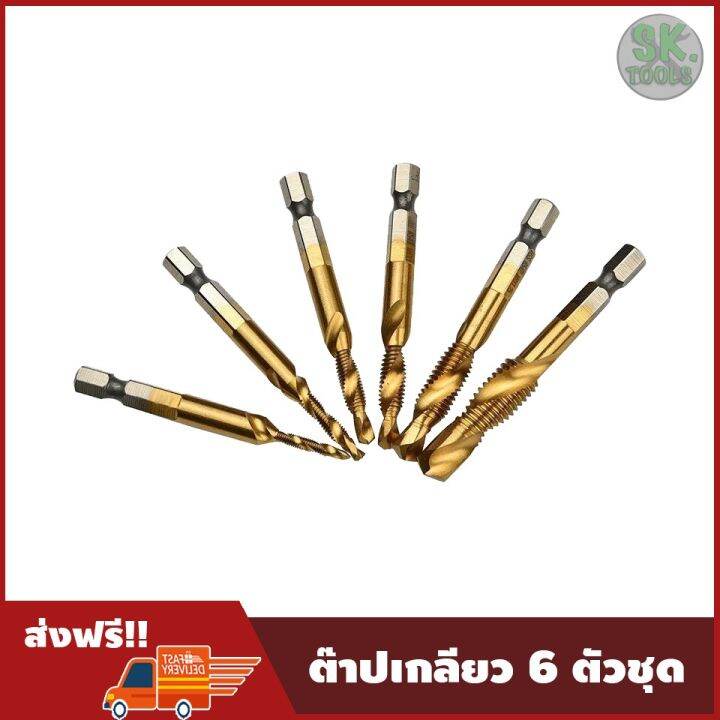 SK. TOOLS

ส่งฟรี!!

FAST DELIVERY

ต๊าปเกลียว 6 ตัวชุด